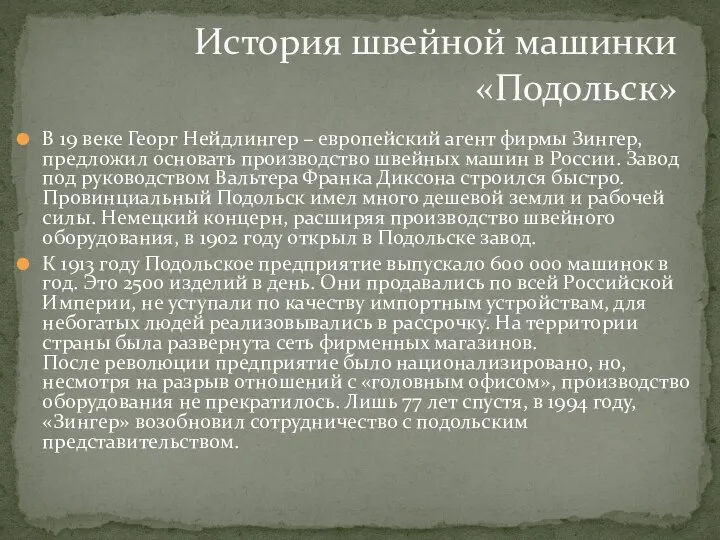 История швейной машинки «Подольск»

В 19 веке Георг Нейдлингер – европейский агент фирмы Зингер, предложил основать производство швейных машин в России. Завод под руководством Вальтера Франка Диксона строился быстро. Провинциальный Подольск имел много дешевой земли и рабочей силы. Немецкий концерн, расширяя производство швейного оборудования, в 1902 году открыл в Подольске завод.

К 1913 году Подольское предприятие выпускало 600 000 машинок в год. Это 2500 изделий в день. Они продавались по всей Российской Империи, не уступали по качеству импортным устройствам, для небогатых людей реализовывались в рассрочку. На территории страны была развернута сеть фирменных магазинов.
После революции предприятие было национализировано, но, несмотря на разрыв отношений с «головным офисом», производство оборудования не прекратилось. Лишь 77 лет спустя, в 1994 году, «Зингер» возобновил сотрудничество с подольским представительством.